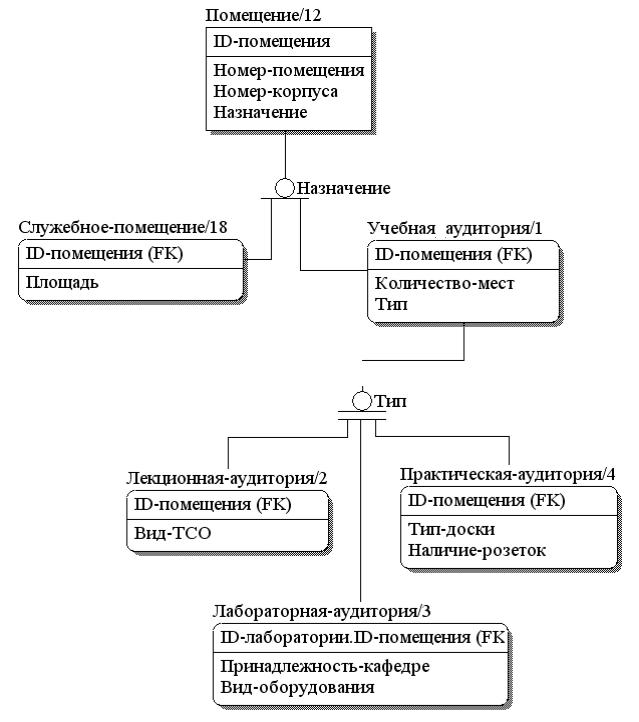 Помещение/12
ID-помещения
Номер-помещения
Номер-корпуса
Назначение

Назначение

Служебное-помещение/18
ID-помещения (FK)
Площадь

Учебная аудитория/1
ID-помещения (FK)
Количество-мест
Тип

Тип

Лекционная-аудитория/2
ID-помещения (FK)
Вид-ТСО

Практическая-аудитория/4
ID-помещения (FK)
Тип-доски
Наличие-розеток

Лабораторная-аудитория/3
ID-лаборатории.ID-помещения (FK
Принадлежность-кафедре
Вид-оборудования